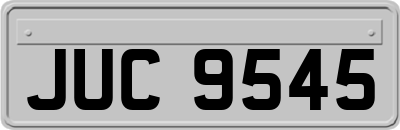 JUC 9545